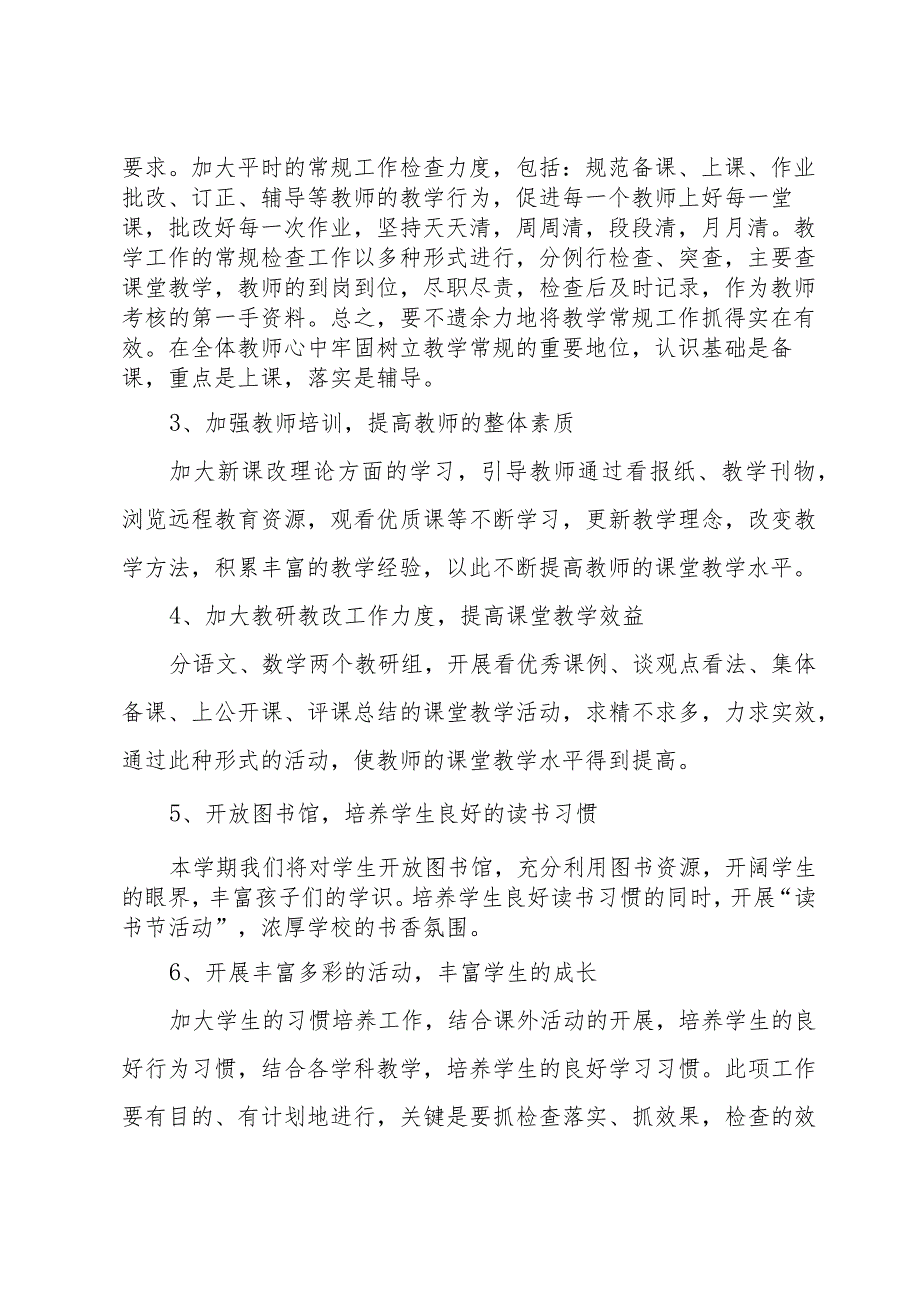 要求。加大平时的常规工作检查力度，包括：规范备课、上课、作业批改、订正、辅导等教师的教学行为，促进每一个教师上好每一堂课，批改好每一次作业，坚持天天清，周周清，段段清，月月清。教学工作的常规检查工作以多种形式进行，分例行检查、突查，主要查课堂教学，教师的到岗到位，尽职尽责，检查后及时记录，作为教师考核的第一手资料。总之，要不遗余力地将教学常规工作抓得实在有效。在全体教师心中牢固树立教学常规的重要地位，认识基础是备课，重点是上课，落实是辅导。

3、加强教师培训，提高教师的整体素质

加大新课改理论方面的学习，引导教师通过看报纸、教学刊物，浏览远程教育资源，观看优质课等不断学习，更新教学理念，改变教学方法，积累丰富的教学经验，以此不断提高教师的课堂教学水平。

4、加大教研教改工作力度，提高课堂教学效益

分语文、数学两个教研组，开展看优秀课例、谈观点看法、集体备课、上公开课、评课总结的课堂教学活动，求精不求多，力求实效，通过此种形式的活动，使教师的课堂教学水平得到提高。

5、开放图书馆，培养学生良好的读书习惯

本学期我们将对学生开放图书馆，充分利用图书资源，开阔学生的眼界，丰富孩子们的学识。培养学生良好读书习惯的同时，开展“读书节活动”，浓厚学校的书香氛围。

6、开展丰富多彩的活动，丰富学生的成长

加大学生的习惯培养工作，结合课外活动的开展，培养学生的良好行为习惯，结合各学科教学，培养学生的良好学习习惯。此项工作要有目的、有计划地进行，关键是要抓检查落实、抓效果，检查的效